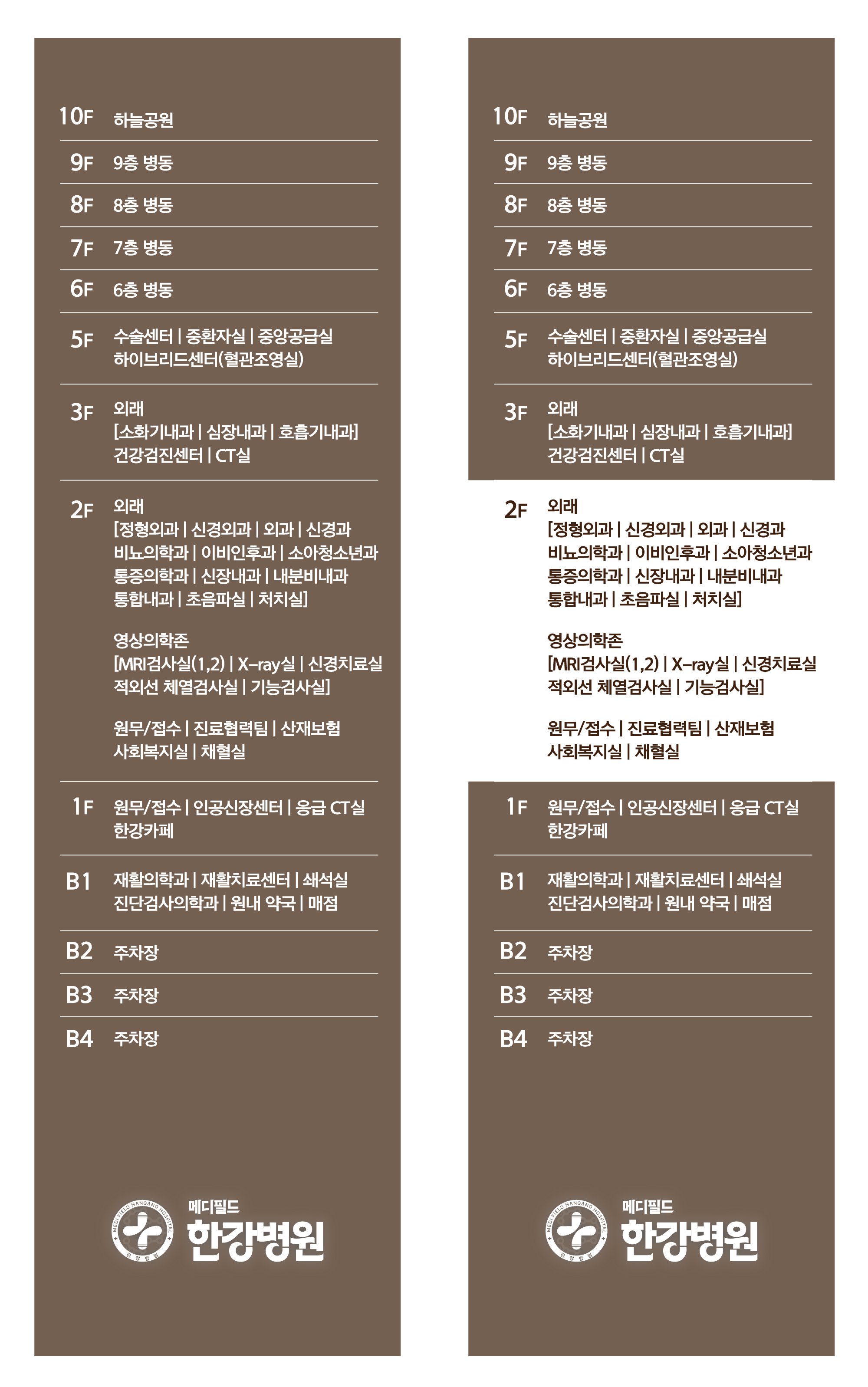 10F 하늘공원

9F 9층 병동

8F 8층 병동

7F 7층 병동

6F 6층 병동

5F 수술센터 | 중환자실 | 중앙공급실
하이브리드센터(혈관조영실)

3F 외래
[소화기내과 | 심장내과 | 호흡기내과]
건강검진센터 | CT실

2F 외래
[정형외과 | 신경외과 | 외과 | 신경과
비뇨의학과 | 이비인후과 | 소아청소년과
통증의학과 | 신장내과 | 내분비내과
통합내과 | 초음파실 | 처치실]

영상의학존
[MRI검사실(1,2) | X-ray실 | 신경치료실
적외선 체열검사실 | 기능검사실]

원무/접수 | 진료협력팀 | 산재보험
사회복지실 | 채혈실

1F 원무/접수 | 인공신장센터 | 응급 CT실
한강카페

B1 재활의학과 | 재활치료센터 | 쇄석실
진단검사의학과 | 원내 약국 | 매점

B2 주차장

B3 주차장

B4 주차장

MEDI FIELD HANGANG HOSPITAL 한강병원
메디필드 한강병원

10F 하늘공원

9F 9층 병동

8F 8층 병동

7F 7층 병동

6F 6층 병동

5F 수술센터 | 중환자실 | 중앙공급실
하이브리드센터(혈관조영실)

3F 외래
[소화기내과 | 심장내과 | 호흡기내과]
건강검진센터 | CT실

2F 외래
[정형외과 | 신경외과 | 외과 | 신경과
비뇨의학과 | 이비인후과 | 소아청소년과
통증의학과 | 신장내과 | 내분비내과
통합내과 | 초음파실 | 처치실]

영상의학존
[MRI검사실(1,2) | X-ray실 | 신경치료실
적외선 체열검사실 | 기능검사실]

원무/접수 | 진료협력팀 | 산재보험
사회복지실 | 채혈실

1F 원무/접수 | 인공신장센터 | 응급 CT실
한강카페

B1 재활의학과 | 재활치료센터 | 쇄석실
진단검사의학과 | 원내 약국 | 매점

B2 주차장

B3 주차장

B4 주차장

MEDI FIELD HANGANG HOSPITAL 한강병원
메디필드 한강병원